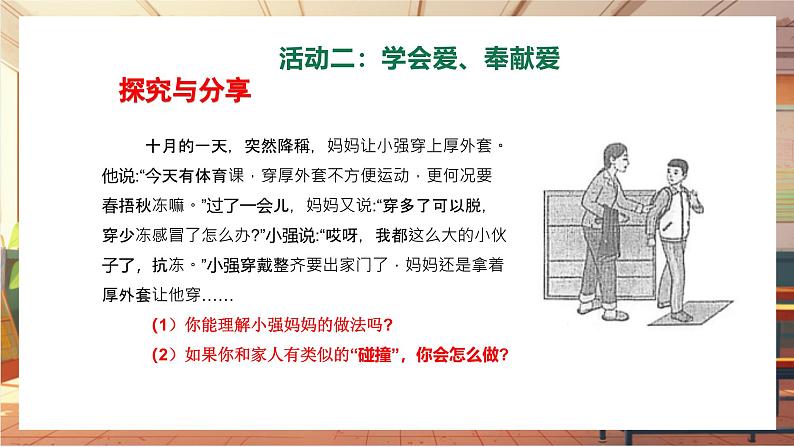 活动二：学会爱、奉献爱

探究与分享

十月的一天，突然降稱，妈妈让小强穿上厚外套。他说:“今天有体育课，穿厚外套不方便运动，更何况要春捂秋冻嘛。”过了一会儿，妈妈又说:“穿多了可以脱，穿少冻感冒了怎么办?”小强说:“哎呀，我都这么大的小伙子了，抗冻。”小强穿戴整齐要出家门了，妈妈还是拿着厚外套让他穿……

（1）你能理解小强妈妈的做法吗？

（2）如果你和家人有类似的“碰撞”，你会怎么做？